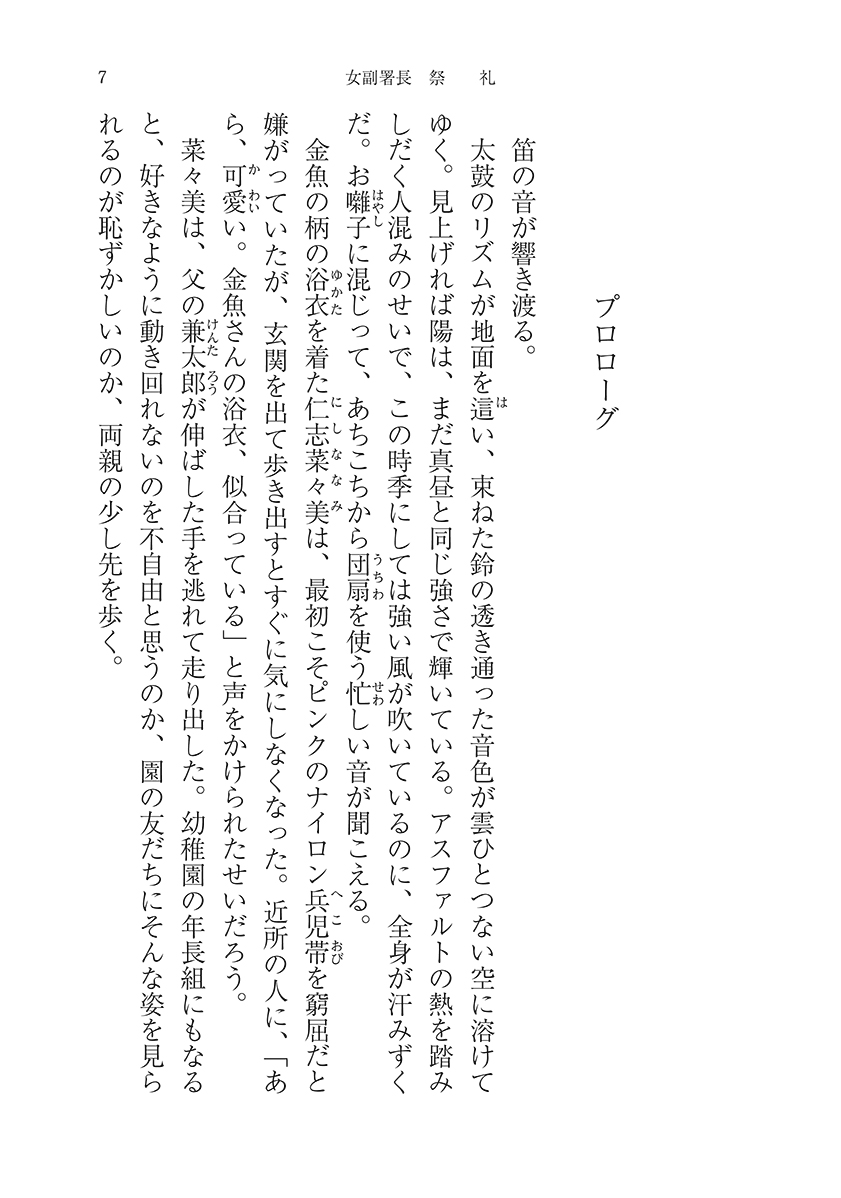 7　女副署長　祭　礼

プロローグ

笛の音が響き渡る。

太鼓のリズムが地面を這い、束ねた鈴の透き通った音色が雲ひとつない空に溶けてゆく。見上げれば陽は、まだ真昼と同じ強さで輝いている。アスファルトの熱を踏みしだく人混みのせいで、この時季にしては強い風が吹いているのに、全身が汗みずくだ。お囃子に混じって、あちこちから団扇を使う忙しい音が聞こえる。

金魚の柄の浴衣を着た仁志菜々美は、最初こそピンクのナイロン兵児帯を窮屈だと嫌がっていたが、玄関を出て歩き出すとすぐに気にしなくなった。近所の人に、「あら、可愛い。金魚さんの浴衣、似合っている」と声をかけられたせいだろう。

菜々美は、父の兼太郎が伸ばした手を逃れて走り出した。幼稚園の年長組にもなると、好きなように動き回れないのを不自由と思うのか、園の友だちにそんな姿を見られるのが恥ずかしいのか、両親の少し先を歩く。